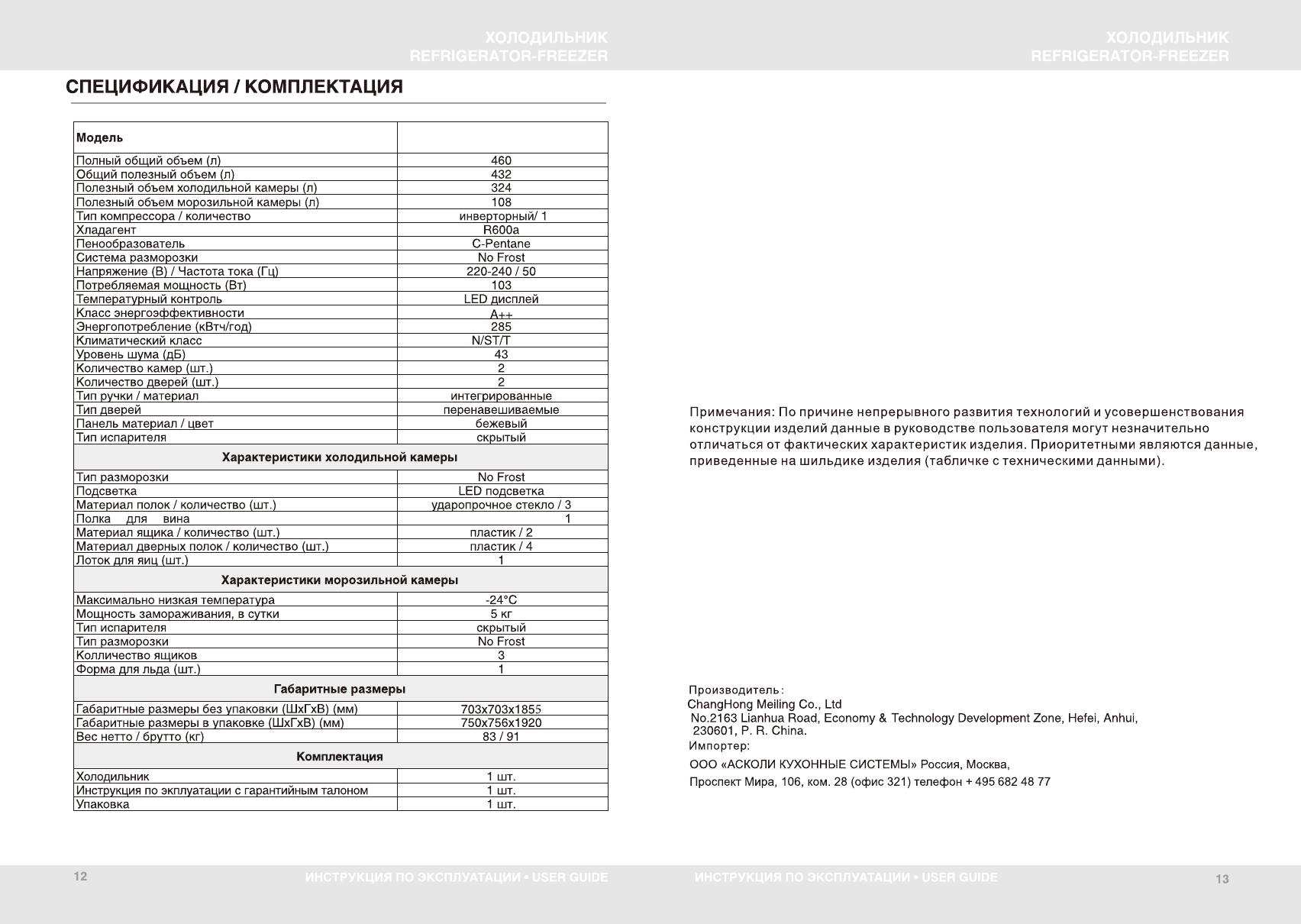 ХОЛОДИЛЬНИК
REFRIGERATOR-FREEZER

СПЕЦИФИКАЦИЯ / КОМПЛЕКТАЦИЯ

| Модель | |
|---|---|
| Полный общий объем (л) | 460 |
| Общий полезный объем (л) | 432 |
| Полезный объем холодильной камеры (л) | 324 |
| Полезный объем морозильной камеры (л) | 108 |
| Тип компрессора / количество | инверторный/ 1 |
| Хладагент | R600a |
| Пенообразователь | C-Pentane |
| Система разморозки | No Frost |
| Напряжение (В) / Частота тока (Гц) | 220-240 / 50 |
| Потребляемая мощность (Вт) | 103 |
| Температурный контроль | LED дисплей |
| Класс энергоэффективности | A++ |
| Энергопотребление (кВтч/год) | 285 |
| Климатический класс | N/ST/T |
| Уровень шума (дБ) | 43 |
| Количество камер (шт.) | 2 |
| Количество дверей (шт.) | 2 |
| Тип ручки / материал | интегрированные |
| Тип дверей | перенавешиваемые |
| Панель материал / цвет | бежевый |
| Тип испарителя | скрытый |
| Характеристики холодильной камеры | |
| Тип разморозки | No Frost |
| Подсветка | LED подсветка |
| Материал полок / количество (шт.) | ударопрочное стекло / 3 |
| Полка для вина | 1 |
| Материал ящика / количество (шт.) | пластик / 2 |
| Материал дверных полок / количество (шт.) | пластик / 4 |
| Лоток для яиц (шт.) | 1 |
| Характеристики морозильной камеры | |
| Максимально низкая температура | -24°C |
| Мощность замораживания, в сутки | 5 кг |
| Тип испарителя | скрытый |
| Тип разморозки | No Frost |
| Колличество ящиков | 3 |
| Форма для льда (шт.) | 1 |
| Габаритные размеры | |
| Габаритные размеры без упаковки (ШхГхВ) (мм) | 703x703x1855 |
| Габаритные размеры в упаковке (ШхГхВ) (мм) | 750x756x1920 |
| Вес нетто / брутто (кг) | 83 / 91 |
| Комплектация | |
| Холодильник | 1 шт. |
| Инструкция по экплуатации с гарантийным талоном | 1 шт. |
| Упаковка | 1 шт. |

12 ИНСТРУКЦИЯ ПО ЭКСПЛУАТАЦИИ • USER GUIDE

ХОЛОДИЛЬНИК
REFRIGERATOR-FREEZER

Примечания: По причине непрерывного развития технологий и усовершенствования конструкции изделий данные в руководстве пользователя могут незначительно отличаться от фактических характеристик изделия. Приоритетными являются данные, приведенные на шильдике изделия (табличке с техническими данными).

Производитель:
ChangHong Meiling Co., Ltd
No.2163 Lianhua Road, Economy & Technology Development Zone, Hefei, Anhui, 230601, P. R. China.
Импортер:
ООО «АСКОЛИ КУХОННЫЕ СИСТЕМЫ» Россия, Москва,
Проспект Мира, 106, ком. 28 (офис 321) телефон + 495 682 48 77

ИНСТРУКЦИЯ ПО ЭКСПЛУАТАЦИИ • USER GUIDE 13